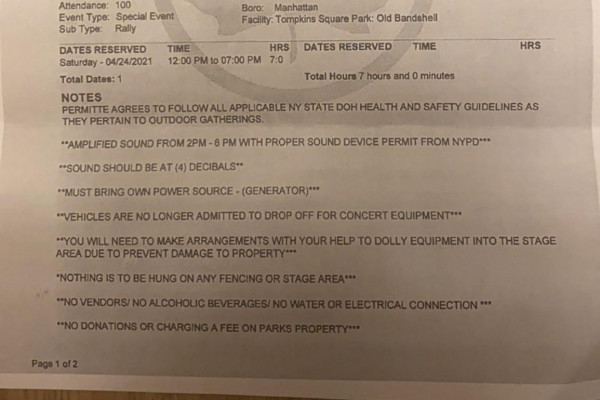 Attendance: 100
Event Type: Special Event
Sub Type: Rally

Boro: Manhattan
Facility: Tompkins Square Park: Old Bandshell

| DATES RESERVED | TIME | HRS | DATES RESERVED | TIME | HRS |
|---|---|---|---|---|---|
| Saturday - 04/24/2021 | 12:00 PM to 07:00 PM | 7:0 | | | |

Total Dates: 1

Total Hours 7 hours and 0 minutes

NOTES
PERMITTE AGREES TO FOLLOW ALL APPLICABLE NY STATE DOH HEALTH AND SAFETY GUIDELINES AS THEY PERTAIN TO OUTDOOR GATHERINGS.

**AMPLIFIED SOUND FROM 2PM - 6 PM WITH PROPER SOUND DEVICE PERMIT FROM NYPD***

**SOUND SHOULD BE AT (4) DECIBALS**

**MUST BRING OWN POWER SOURCE - (GENERATOR)***

**VEHICLES ARE NO LONGER ADMITTED TO DROP OFF FOR CONCERT EQUIPMENT***

**YOU WILL NEED TO MAKE ARRANGEMENTS WITH YOUR HELP TO DOLLY EQUIPMENT INTO THE STAGE AREA DUE TO PREVENT DAMAGE TO PROPERTY***

*NOTHING IS TO BE HUNG ON ANY FENCING OR STAGE AREA***

**NO VENDORS/ NO ALCOHOLIC BEVERAGES/ NO WATER OR ELECTRICAL CONNECTION ***

**NO DONATIONS OR CHARGING A FEE ON PARKS PROPERTY***

Page 1 of 2